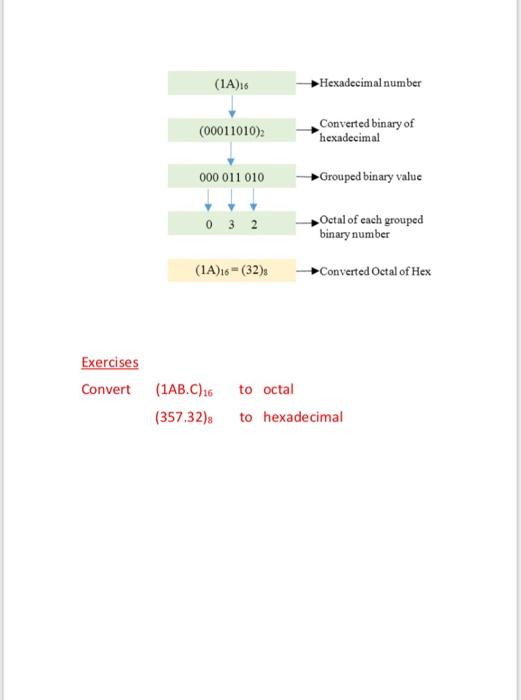 $(1A)_{16}$ Hexadecimal number

$(00011010)_2$ Converted binary of hexadecimal

000 011 010 Grouped binary value

0 3 2 Octal of each grouped binary number

$(1A)_{16} = (32)_8$ Converted Octal of Hex

Exercises

Convert $(1AB.C)_{16}$ to octal

$(357.32)_8$ to hexadecimal